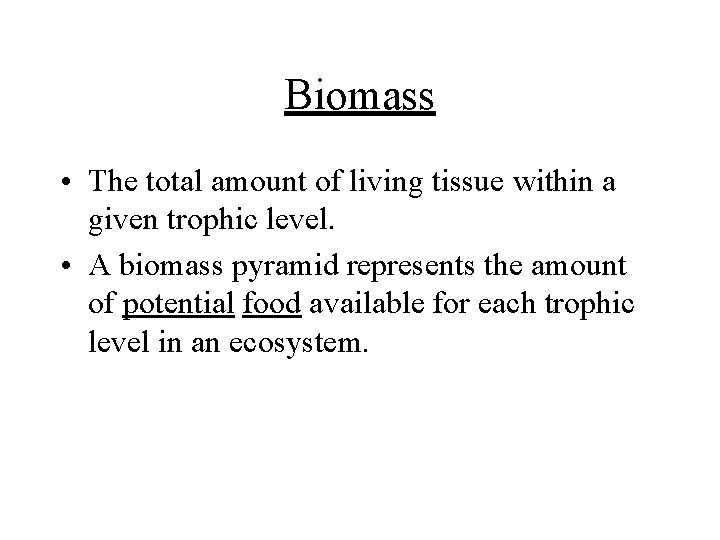 Biomass

• The total amount of living tissue within a given trophic level.

• A biomass pyramid represents the amount of potential food available for each trophic level in an ecosystem.